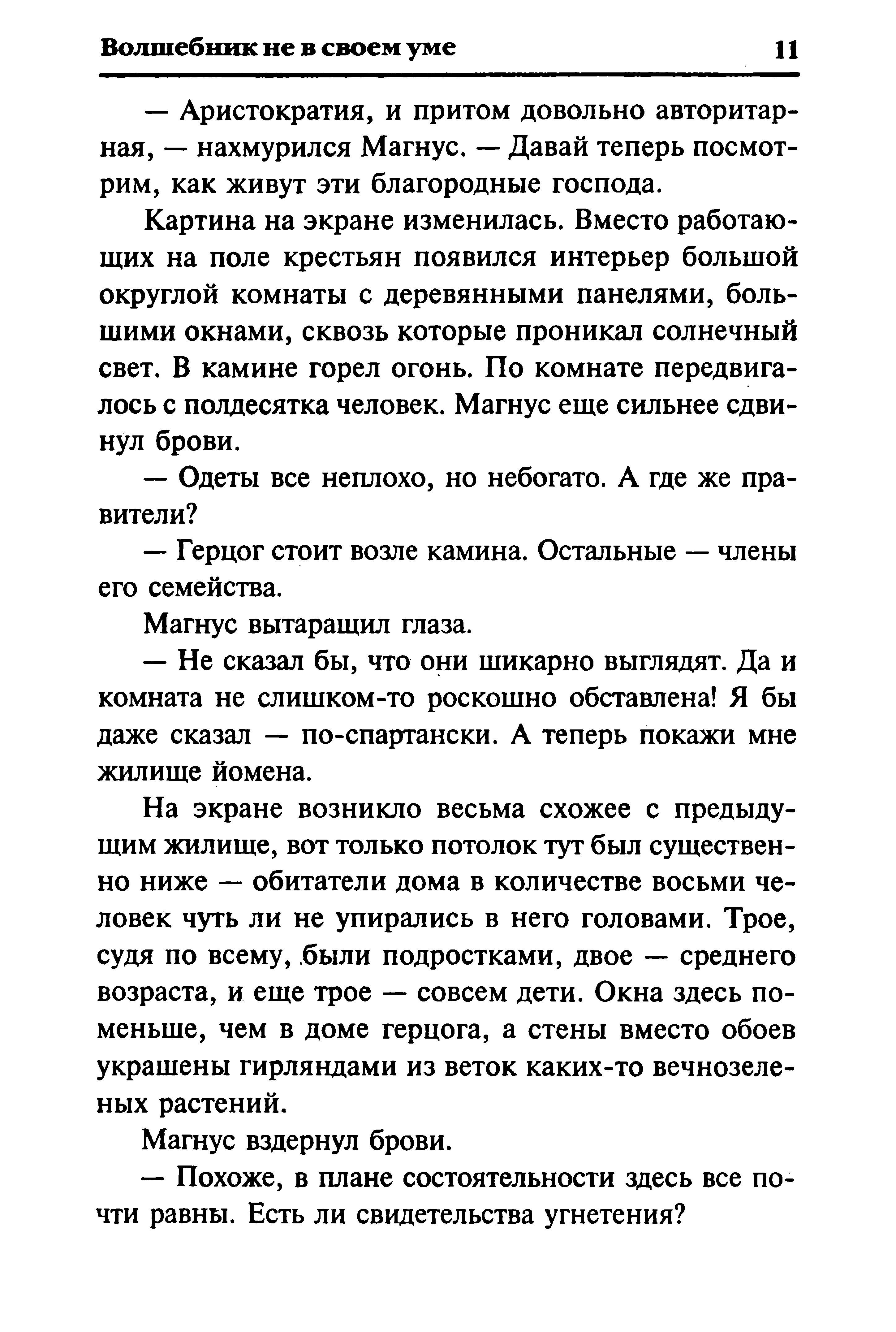 Волшебник не в своем уме 11

— Аристократия, и притом довольно авторитарная, — нахмурился Магнус. — Давай теперь посмотрим, как живут эти благородные господа.

Картина на экране изменилась. Вместо работающих на поле крестьян появился интерьер большой округлой комнаты с деревянными панелями, большими окнами, сквозь которые проникал солнечный свет. В камине горел огонь. По комнате передвигалось с полдесятка человек. Магнус еще сильнее сдвинул брови.

— Одеты все неплохо, но небогато. А где же правители?

— Герцог стоит возле камина. Остальные — члены его семейства.

Магнус вытаращил глаза.

— Не сказал бы, что они шикарно выглядят. Да и комната не слишком-то роскошно обставлена! Я бы даже сказал — по-спартански. А теперь покажи мне жилище йомена.

На экране возникло весьма схожее с предыдущим жилище, вот только потолок тут был существенно ниже — обитатели дома в количестве восьми человек чуть ли не упирались в него головами. Трое, судя по всему, были подростками, двое — среднего возраста, и еще трое — совсем дети. Окна здесь поменьше, чем в доме герцога, а стены вместо обоев украшены гирляндами из веток каких-то вечнозеленых растений.

Магнус вздернул брови.

— Похоже, в плане состоятельности здесь все почти равны. Есть ли свидетельства угнетения?